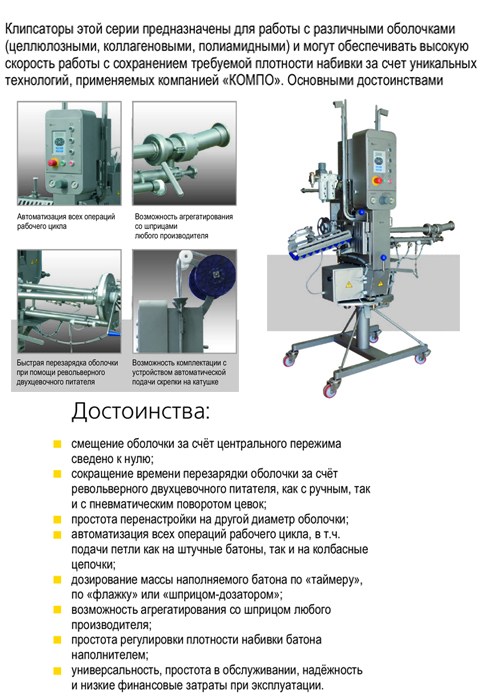 Клипсаторы этой серии предназначены для работы с различными оболочками (целлюлозными, коллагеновыми, полиамидными) и могут обеспечивать высокую скорость работы с сохранением требуемой плотности набивки за счет уникальных технологий, применяемых компанией «КОМПО». Основными достоинствами

Автоматизация всех операций рабочего цикла

Возможность агрегатирования со шприцами любого производителя

Быстрая перезарядка оболочки при помощи револьверного двухцевочного питателя

Возможность комплектации с устройством автоматической подачи скрепки на катушке

Достоинства:

смещение оболочки за счёт центрального пережима сведено к нулю;

сокращение времени перезарядки оболочки за счёт револьверного двухцевочного питателя, как с ручным, так и с пневматическим поворотом цевок;

простота перенастройки на другой диаметр оболочки;

автоматизация всех операций рабочего цикла, в т.ч. подачи петли как на штучные батоны, так и на колбасные цепочки;

дозирование массы наполняемого батона по «таймеру», по «флажку» или «шприцом-дозатором»;

возможность агрегатирования со шприцом любого производителя;

простота регулировки плотности набивки батона наполнителем;

универсальность, простота в обслуживании, надёжность и низкие финансовые затраты при эксплуатации.